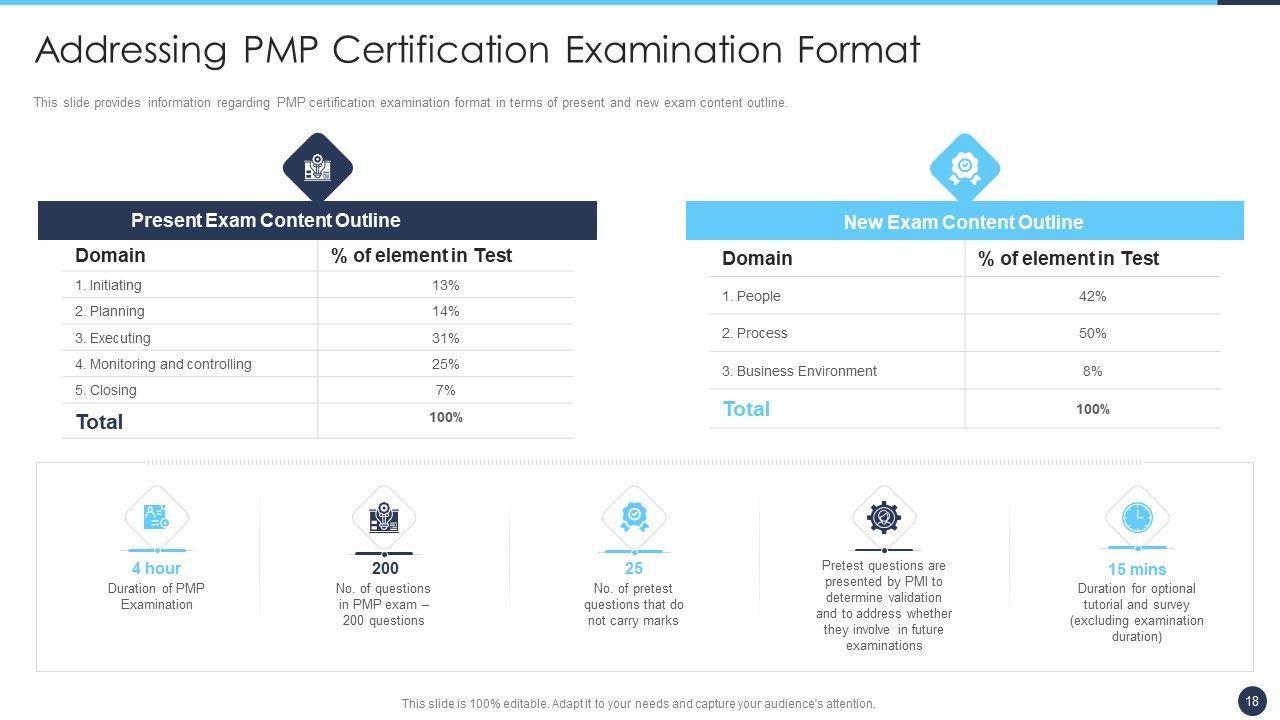 Addressing PMP Certification Examination Format

This slide provides information regarding PMP certification examination format in terms of present and new exam content outline.

Present Exam Content Outline

| Domain | % of element in Test |
|---|---|
| 1. Initiating | 13% |
| 2. Planning | 14% |
| 3. Executing | 31% |
| 4. Monitoring and controlling | 25% |
| 5. Closing | 7% |
| Total | 100% |

New Exam Content Outline

| Domain | % of element in Test |
|---|---|
| 1. People | 42% |
| 2. Process | 50% |
| 3. Business Environment | 8% |
| Total | 100% |

4 hour
Duration of PMP Examination

200
No. of questions in PMP exam – 200 questions

25
No. of pretest questions that do not carry marks

Pretest questions are presented by PMI to determine validation and to address whether they involve in future examinations

15 mins
Duration for optional tutorial and survey (excluding examination duration)

This slide is 100% editable. Adapt it to your needs and capture your audience's attention.

18